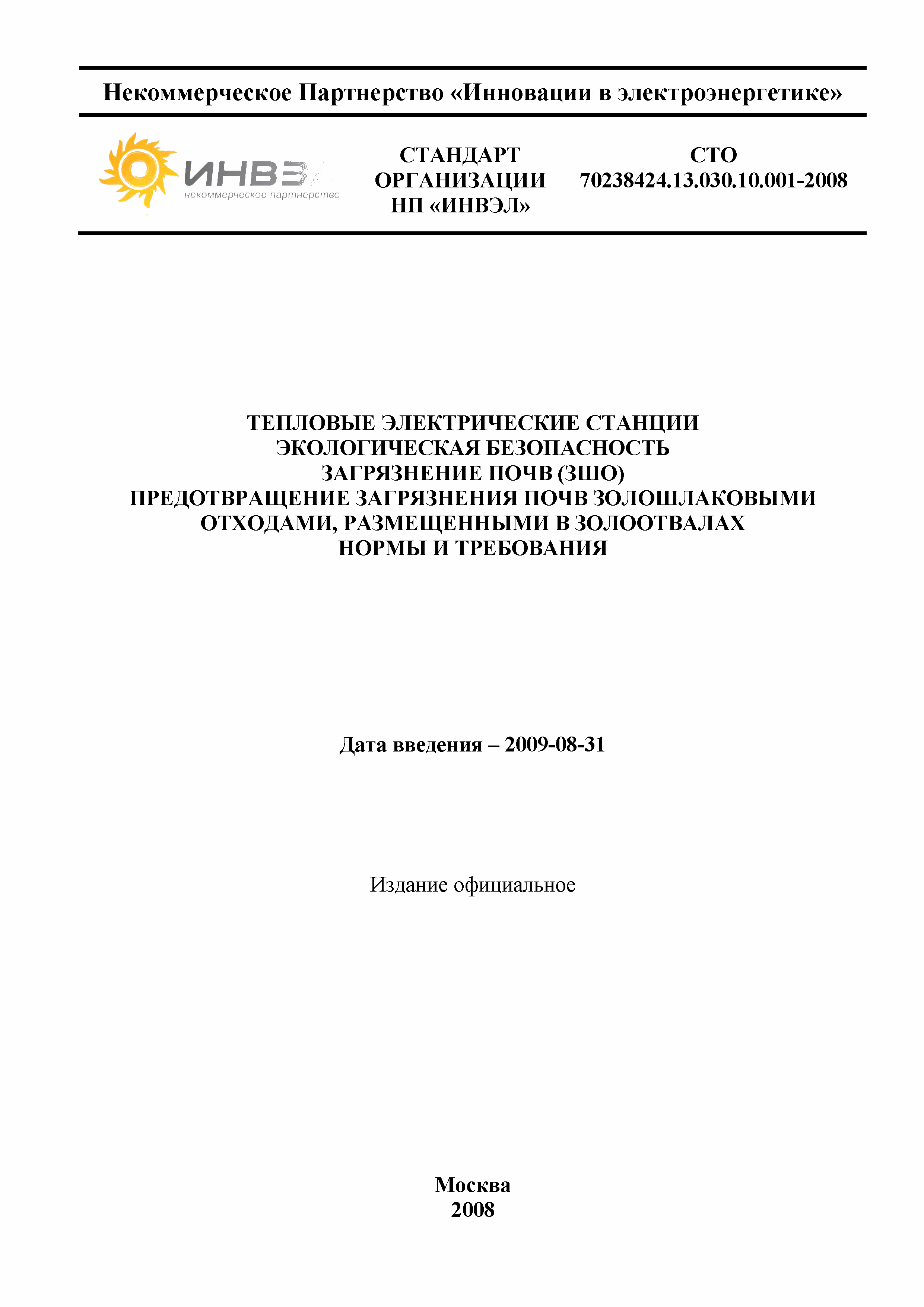 Некоммерческое Партнерство «Инновации в электроэнергетике»

ИНВЭЛ
некоммерческое партнерство

СТАНДАРТ ОРГАНИЗАЦИИ НП «ИНВЭЛ»

СТО 70238424.13.030.10.001-2008

ТЕПЛОВЫЕ ЭЛЕКТРИЧЕСКИЕ СТАНЦИИ
ЭКОЛОГИЧЕСКАЯ БЕЗОПАСНОСТЬ
ЗАГРЯЗНЕНИЕ ПОЧВ (ЗШО)
ПРЕДОТВРАЩЕНИЕ ЗАГРЯЗНЕНИЯ ПОЧВ ЗОЛОШЛАКОВЫМИ ОТХОДАМИ, РАЗМЕЩЕННЫМИ В ЗОЛООТВАЛАХ
НОРМЫ И ТРЕБОВАНИЯ

Дата введения – 2009-08-31

Издание официальное

Москва
2008